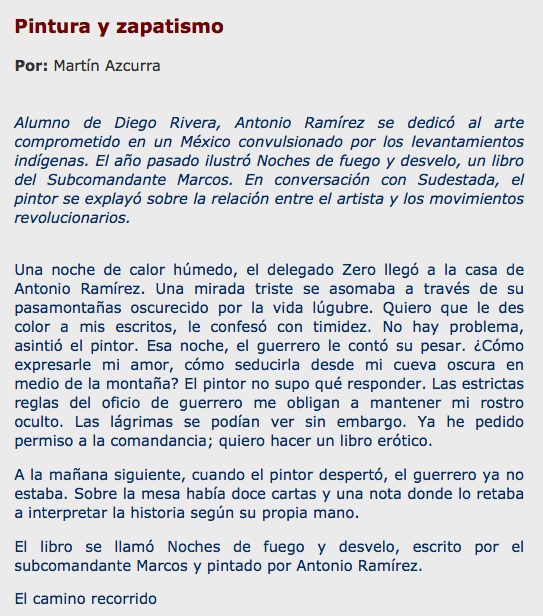 Pintura y zapatismo

Por: Martín Azcurra

Alumno de Diego Rivera, Antonio Ramírez se dedicó al arte comprometido en un México convulsionado por los levantamientos indígenas. El año pasado ilustró Noches de fuego y desvelo, un libro del Subcomandante Marcos. En conversación con Sudestada, el pintor se explayó sobre la relación entre el artista y los movimientos revolucionarios.

Una noche de calor húmedo, el delegado Zero llegó a la casa de Antonio Ramírez. Una mirada triste se asomaba a través de su pasamontañas oscurecido por la vida lúgubre. Quiero que le des color a mis escritos, le confesó con timidez. No hay problema, asintió el pintor. Esa noche, el guerrero le contó su pesar. ¿Cómo expresarle mi amor, cómo seducirla desde mi cueva oscura en medio de la montaña? El pintor no supo qué responder. Las estrictas reglas del oficio de guerrero me obligan a mantener mi rostro oculto. Las lágrimas se podían ver sin embargo. Ya he pedido permiso a la comandancia; quiero hacer un libro erótico.

A la mañana siguiente, cuando el pintor despertó, el guerrero ya no estaba. Sobre la mesa había doce cartas y una nota donde lo retaba a interpretar la historia según su propia mano.

El libro se llamó Noches de fuego y desvelo, escrito por el subcomandante Marcos y pintado por Antonio Ramírez.

El camino recorrido